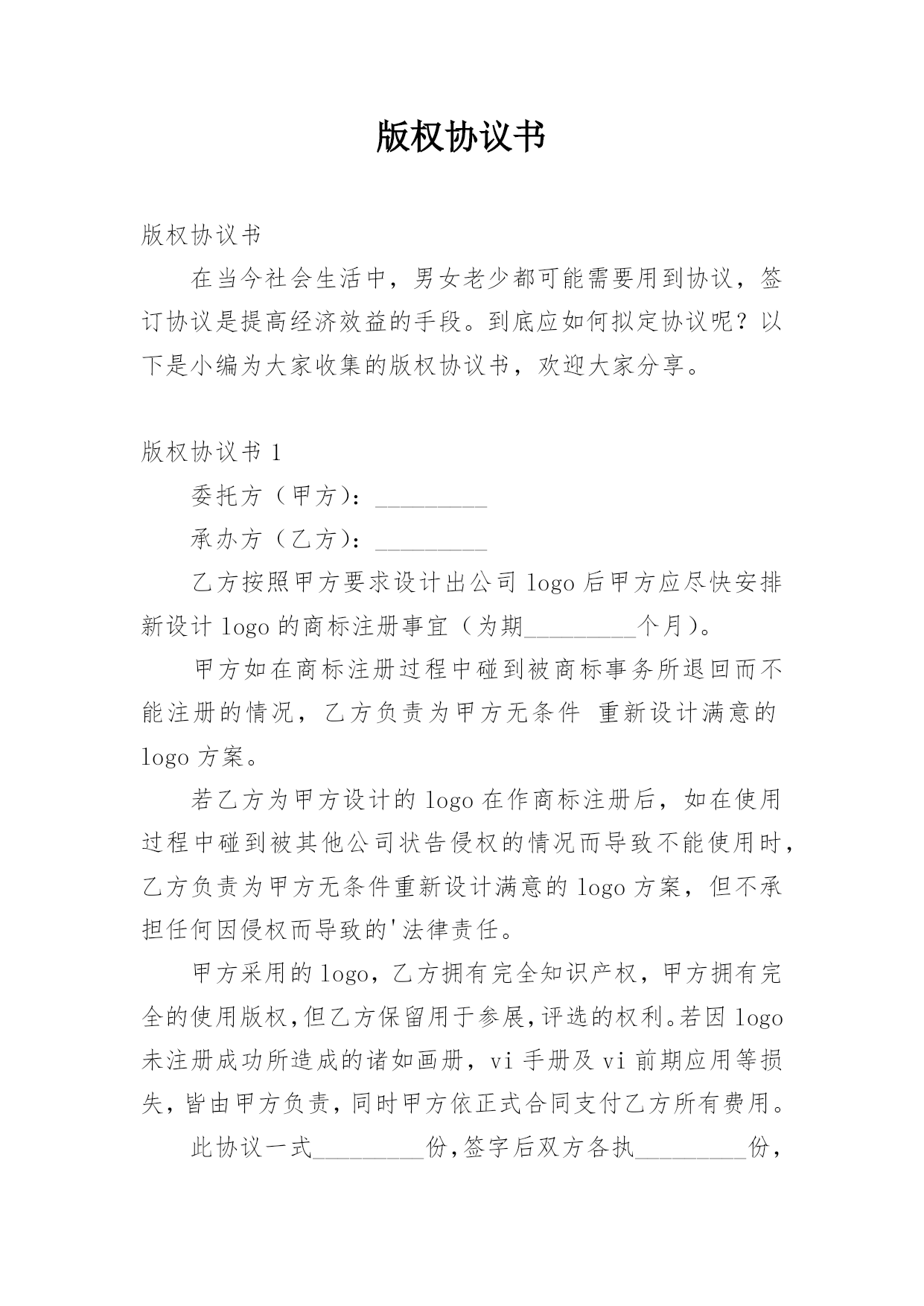 版权协议书

版权协议书

在当今社会生活中，男女老少都可能需要用到协议，签订协议是提高经济效益的手段。到底应如何拟定协议呢？以下是小编为大家收集的版权协议书，欢迎大家分享。

版权协议书 1

委托方（甲方）：_________

承办方（乙方）：_________

乙方按照甲方要求设计出公司 logo 后甲方应尽快安排新设计 logo 的商标注册事宜（为期_________个月）。

甲方如在商标注册过程中碰到被商标事务所退回而不能注册的情况，乙方负责为甲方无条件 重新设计满意的 logo 方案。

若乙方为甲方设计的 logo 在作商标注册后，如在使用过程中碰到被其他公司状告侵权的情况而导致不能使用时，乙方负责为甲方无条件重新设计满意的 logo 方案，但不承担任何因侵权而导致的'法律责任。

甲方采用的 logo，乙方拥有完全知识产权，甲方拥有完全的使用版权,但乙方保留用于参展,评选的权利。若因 logo 未注册成功所造成的诸如画册，vi 手册及 vi 前期应用等损失，皆由甲方负责，同时甲方依正式合同支付乙方所有费用。

此协议一式_________份,签字后双方各执_________份，